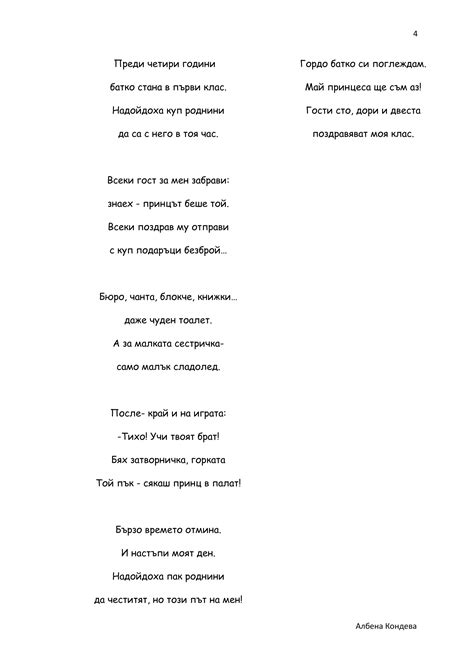 4

Преди четири години
батко стана в първи клас.
Надойдоха куп роднини
да са с него в тоя час.

Всеки гост за мен забрави:
знаех - принцът беше той.
Всеки поздрав му отправи
с куп подаръци безброй...

Бюро, чанта, блокче, книжки...
даже чуден тоалет.
А за малката сестричка-
само малък сладолед.

После- край и на играта:
-Тихо! Учи твоят брат!
Бях затворничка, горката
Той пък - сякаш принц в палат!

Бързо времето отмина.
И настъпи моят ден.
Надойдоха пак роднини
да честитят, но този път на мен!

Гордо батко си поглеждам.
Май принцеса ще съм аз!
Гости сто, дори и двеста
поздравяват моя клас.

Албена Кондева